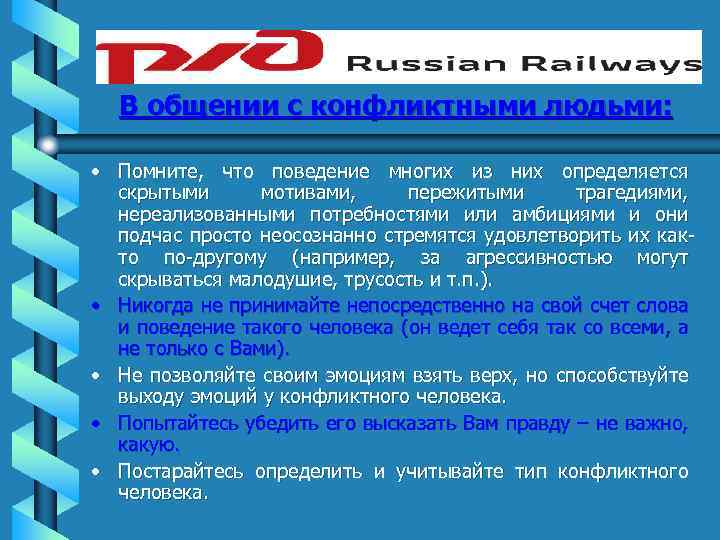 РЖД Russian Railways

В общении с конфликтными людьми:

• Помните, что поведение многих из них определяется скрытыми мотивами, пережитыми трагедиями, нереализованными потребностями или амбициями и они подчас просто неосознанно стремятся удовлетворить их как-то по-другому (например, за агрессивностью могут скрываться малодушие, трусость и т.п.).
• Никогда не принимайте непосредственно на свой счет слова и поведение такого человека (он ведет себя так со всеми, а не только с Вами).
• Не позволяйте своим эмоциям взять верх, но способствуйте выходу эмоций у конфликтного человека.
• Попытайтесь убедить его высказать Вам правду – не важно, какую.
• Постарайтесь определить и учитывайте тип конфликтного человека.